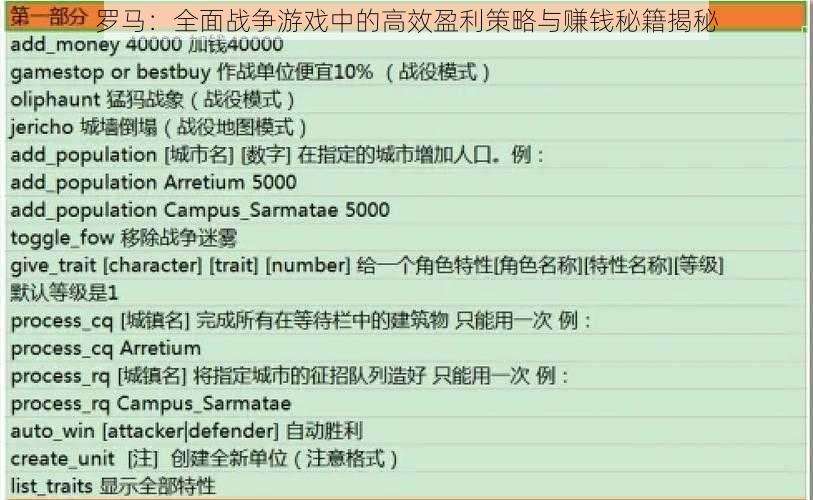 第一部分 罗马：全面战争游戏中的高效盈利策略与赚钱秘籍揭秘
add_money 40000 加钱40000
gamestop or bestbuy 作战单位便宜10% （战役模式）
oliphaunt 猛犸战象（战役模式）
jericho 城墙倒塌（战役地图模式）
add_population [城市名] [数字] 在指定的城市增加人口。例：
add_population Arretium 5000
add_population Campus_Sarmatae 5000
toggle_fow 移除战争迷雾
give_trait [character] [trait] [number] 给一个角色特性[角色名称][特性名称][等级] 默认等级是1
process_cq [城镇名] 完成所有在等待栏中的建筑物 只能用一次 例：
process_cq Arretium
process_rq [城镇名] 将指定城市的征招队列造好 只能用一次 例：
process_rq Campus_Sarmatae
auto_win [attacker|defender] 自动胜利
create_unit [注] 创建全新单位（注意格式）
list_traits 显示全部特性